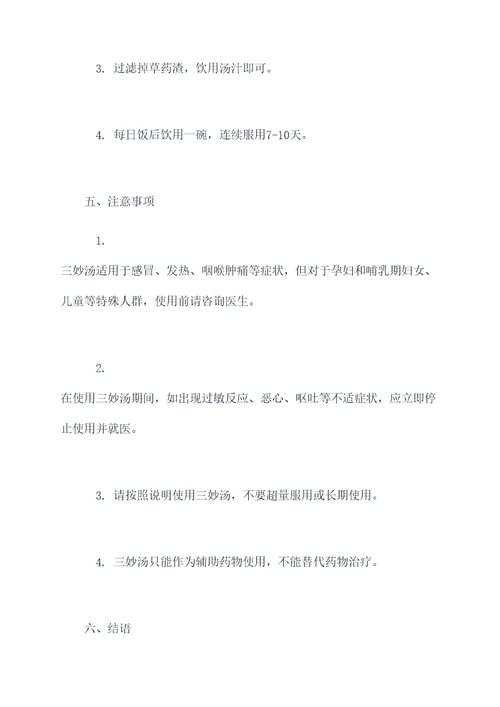 3. 过滤掉草药渣，饮用汤汁即可。

4. 每日饭后饮用一碗，连续服用7-10天。

五、注意事项

1.
三妙汤适用于感冒、发热、咽喉肿痛等症状，但对于孕妇和哺乳期妇女、儿童等特殊人群，使用前请咨询医生。

2.
在使用三妙汤期间，如出现过敏反应、恶心、呕吐等不适症状，应立即停止使用并就医。

3. 请按照说明使用三妙汤，不要超量服用或长期使用。

4. 三妙汤只能作为辅助药物使用，不能替代药物治疗。

六、结语